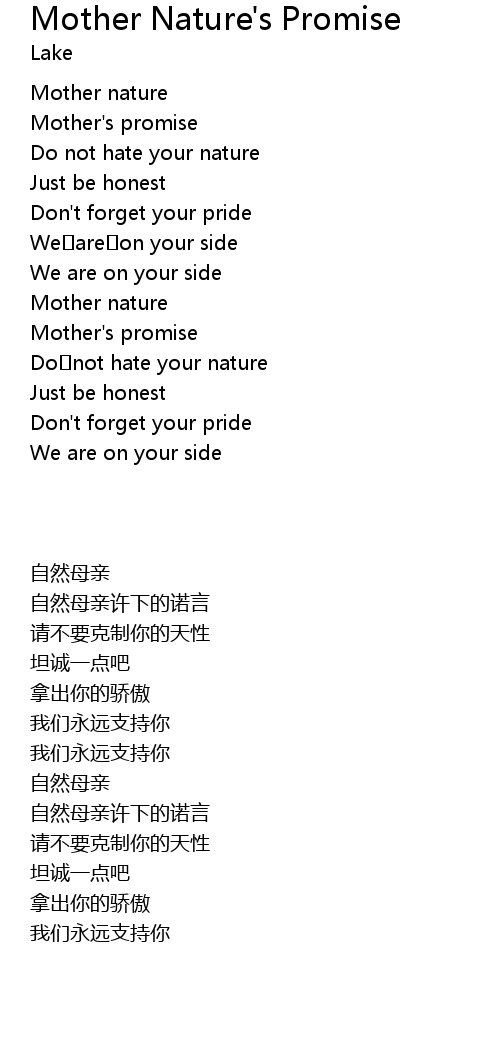 Mother Nature's Promise
Lake

Mother nature
Mother's promise
Do not hate your nature
Just be honest
Don't forget your pride
We are on your side
We are on your side
Mother nature
Mother's promise
Do not hate your nature
Just be honest
Don't forget your pride
We are on your side

自然母亲
自然母亲许下的诺言
请不要克制你的天性
坦诚一点吧
拿出你的骄傲
我们永远支持你
我们永远支持你
自然母亲
自然母亲许下的诺言
请不要克制你的天性
坦诚一点吧
拿出你的骄傲
我们永远支持你